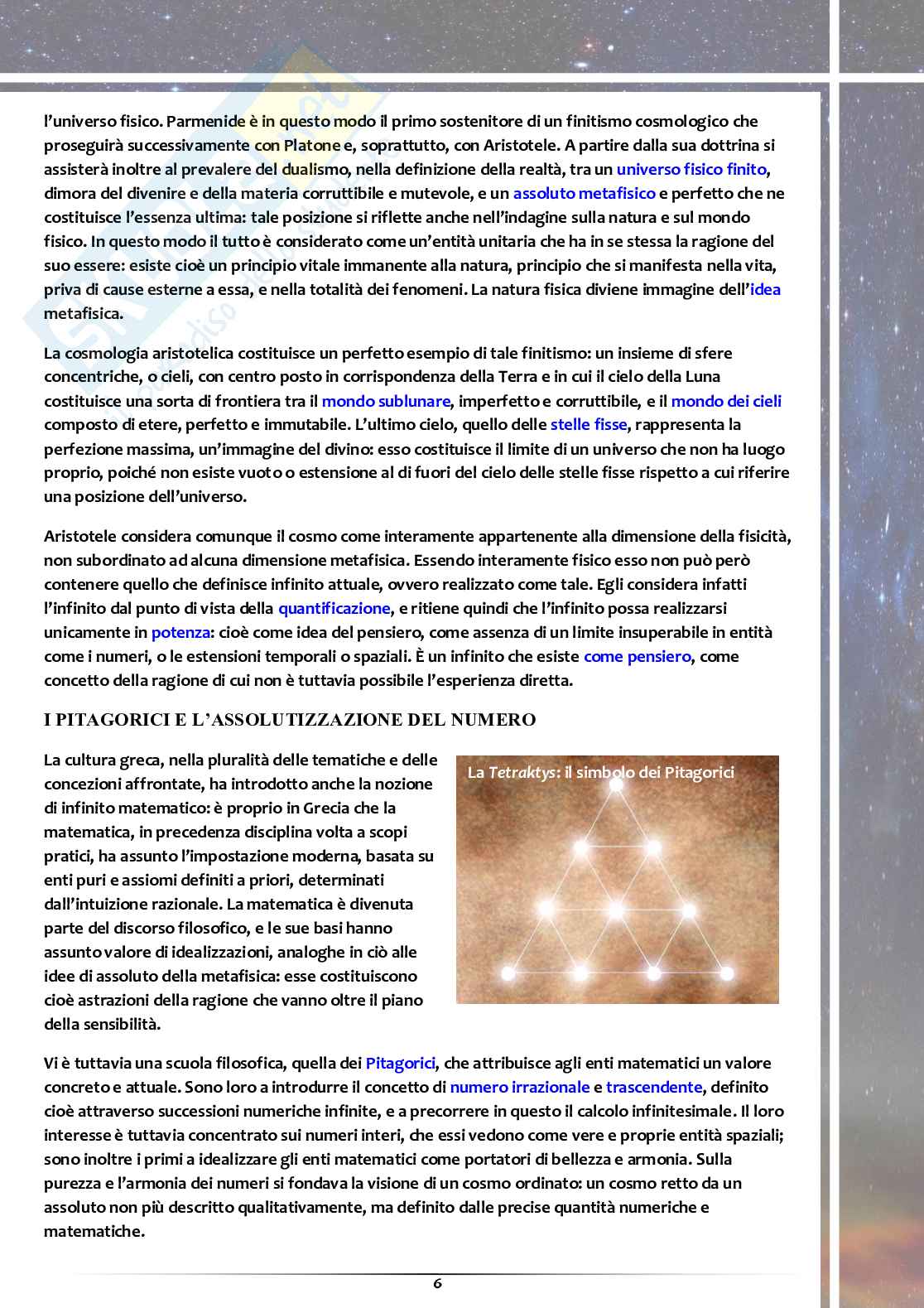 l'universo fisico. Parmenide è in questo modo il primo sostenitore di un finitismo cosmologico che proseguirà successivamente con Platone e, soprattutto, con Aristotele. A partire dalla sua dottrina si assisterà inoltre al prevalere del dualismo, nella definizione della realtà, tra un universo fisico finito, dimora del divenire e della materia corruttibile e mutevole, e un assoluto metafisico e perfetto che ne costituisce l'essenza ultima: tale posizione si riflette anche nell'indagine sulla natura e sul mondo fisico. In questo modo il tutto è considerato come un'entità unitaria che ha in se stessa la ragione del suo essere: esiste cioè un principio vitale immanente alla natura, principio che si manifesta nella vita, priva di cause esterne a essa, e nella totalità dei fenomeni. La natura fisica diviene immagine dell'idea metafisica.

La cosmologia aristotelica costituisce un perfetto esempio di tale finitismo: un insieme di sfere concentriche, o cieli, con centro posto in corrispondenza della Terra e in cui il cielo della Luna costituisce una sorta di frontiera tra il mondo sublunare, imperfetto e corruttibile, e il mondo dei cieli composto di etere, perfetto e immutabile. L'ultimo cielo, quello delle stelle fisse, rappresenta la perfezione massima, un'immagine del divino: esso costituisce il limite di un universo che non ha luogo proprio, poiché non esiste vuoto o estensione al di fuori del cielo delle stelle fisse rispetto a cui riferire una posizione dell'universo.

Aristotele considera comunque il cosmo come interamente appartenente alla dimensione della fisicità, non subordinato ad alcuna dimensione metafisica. Essendo interamente fisico esso non può però contenere quello che definisce infinito attuale, ovvero realizzato come tale. Egli considera infatti l'infinito dal punto di vista della quantificazione, e ritiene quindi che l'infinito possa realizzarsi unicamente in potenza: cioè come idea del pensiero, come assenza di un limite insuperabile in entità come i numeri, o le estensioni temporali o spaziali. È un infinito che esiste come pensiero, come concetto della ragione di cui non è tuttavia possibile l'esperienza diretta.

I PITAGORICI E L'ASSOLUTIZZAZIONE DEL NUMERO

La cultura greca, nella pluralità delle tematiche e delle concezioni affrontate, ha introdotto anche la nozione di infinito matematico: è proprio in Grecia che la matematica, in precedenza disciplina volta a scopi pratici, ha assunto l'impostazione moderna, basata su enti puri e assiomi definiti a priori, determinati dall'intuizione razionale. La matematica è divenuta parte del discorso filosofico, e le sue basi hanno assunto valore di idealizzazioni, analoghe in ciò alle idee di assoluto della metafisica: esse costituiscono cioè astrazioni della ragione che vanno oltre il piano della sensibilità.

La Tetraktys: il simbolo dei Pitagorici

Vi è tuttavia una scuola filosofica, quella dei Pitagorici, che attribuisce agli enti matematici un valore concreto e attuale. Sono loro a introdurre il concetto di numero irrazionale e trascendente, definito cioè attraverso successioni numeriche infinite, e a precorrere in questo il calcolo infinitesimale. Il loro interesse è tuttavia concentrato sui numeri interi, che essi vedono come vere e proprie entità spaziali; sono inoltre i primi a idealizzare gli enti matematici come portatori di bellezza e armonia. Sulla purezza e l'armonia dei numeri si fondava la visione di un cosmo ordinato: un cosmo retto da un assoluto non più descritto qualitativamente, ma definito dalle precise quantità numeriche e matematiche.

6